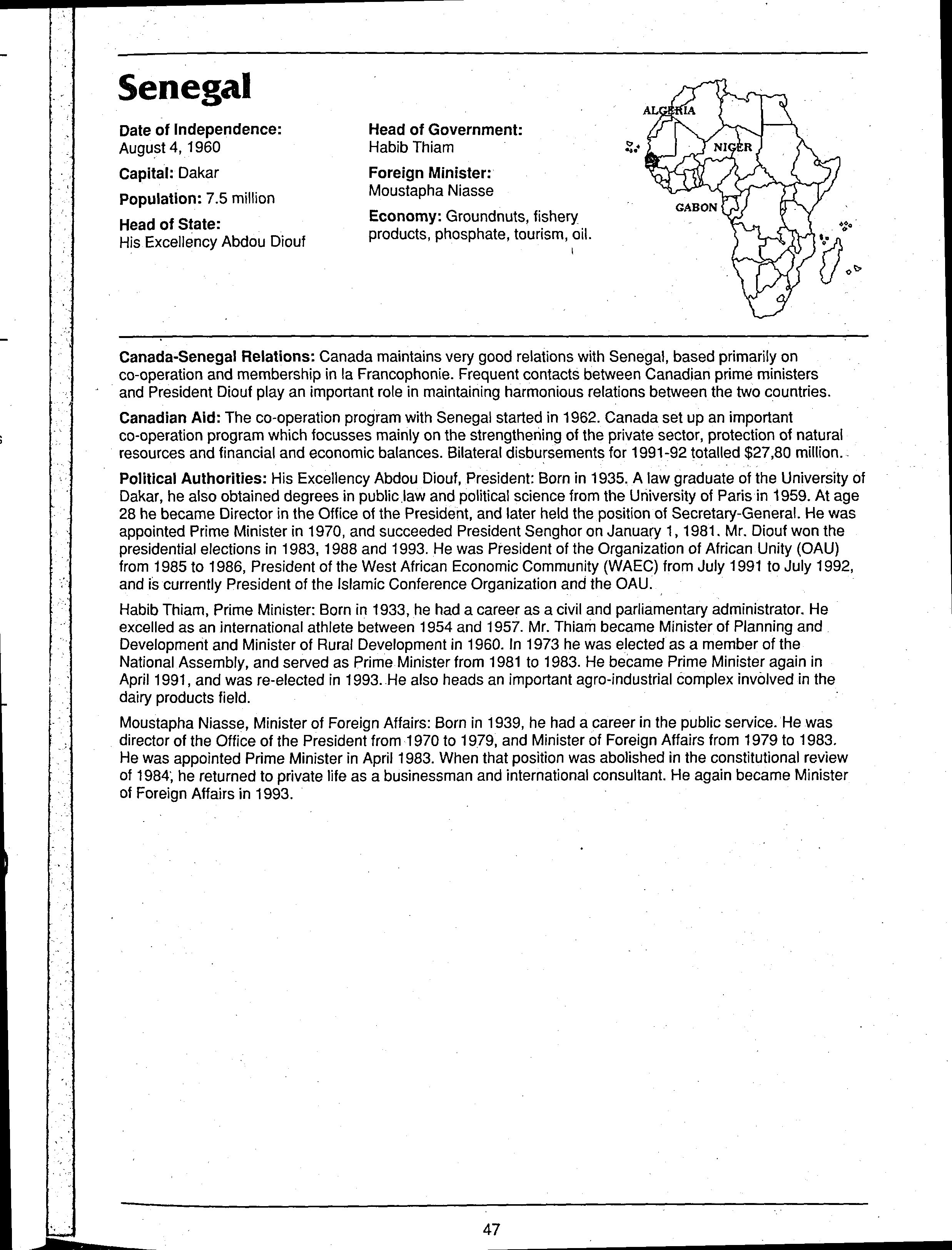 Senegal

Date of Independence:
August 4, 1960

Capital: Dakar

Population: 7.5 million

Head of State:
His Excellency Abdou Diouf

Head of Government:
Habib Thiam

Foreign Minister:
Moustapha Niasse

Economy: Groundnuts, fishery products, phosphate, tourism, oil.

ALGERIA

NIGER

GABON

Canada-Senegal Relations: Canada maintains very good relations with Senegal, based primarily on co-operation and membership in la Francophonie. Frequent contacts between Canadian prime ministers and President Diouf play an important role in maintaining harmonious relations between the two countries.

Canadian Aid: The co-operation program with Senegal started in 1962. Canada set up an important co-operation program which focusses mainly on the strengthening of the private sector, protection of natural resources and financial and economic balances. Bilateral disbursements for 1991-92 totalled $27,80 million.

Political Authorities: His Excellency Abdou Diouf, President: Born in 1935. A law graduate of the University of Dakar, he also obtained degrees in public law and political science from the University of Paris in 1959. At age 28 he became Director in the Office of the President, and later held the position of Secretary-General. He was appointed Prime Minister in 1970, and succeeded President Senghor on January 1, 1981. Mr. Diouf won the presidential elections in 1983, 1988 and 1993. He was President of the Organization of African Unity (OAU) from 1985 to 1986, President of the West African Economic Community (WAEC) from July 1991 to July 1992, and is currently President of the Islamic Conference Organization and the OAU.

Habib Thiam, Prime Minister: Born in 1933, he had a career as a civil and parliamentary administrator. He excelled as an international athlete between 1954 and 1957. Mr. Thiam became Minister of Planning and Development and Minister of Rural Development in 1960. In 1973 he was elected as a member of the National Assembly, and served as Prime Minister from 1981 to 1983. He became Prime Minister again in April 1991, and was re-elected in 1993. He also heads an important agro-industrial complex involved in the dairy products field.

Moustapha Niasse, Minister of Foreign Affairs: Born in 1939, he had a career in the public service. He was director of the Office of the President from 1970 to 1979, and Minister of Foreign Affairs from 1979 to 1983. He was appointed Prime Minister in April 1983. When that position was abolished in the constitutional review of 1984, he returned to private life as a businessman and international consultant. He again became Minister of Foreign Affairs in 1993.

47